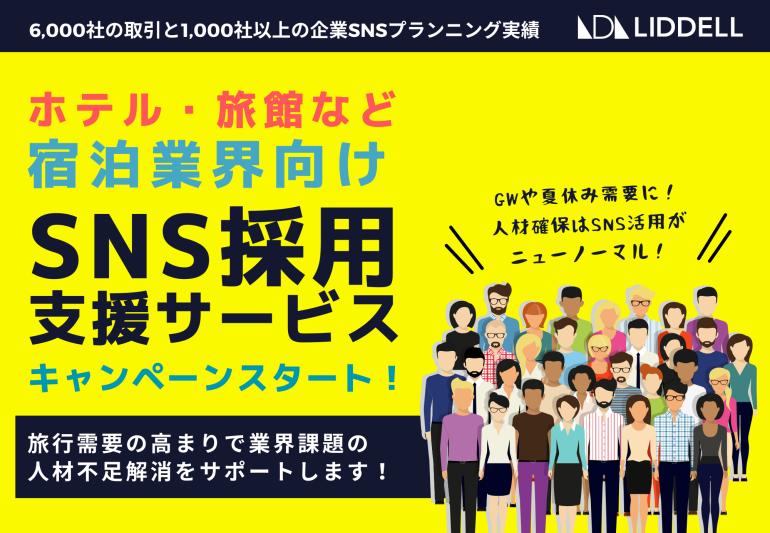 6,000社の取引と1,000社以上の企業SNSプランニング実績

LIDDELL

ホテル・旅館など
宿泊業界向け
SNS採用
支援サービス
キャンペーンスタート！

GWや夏休み需要に！
人材確保はSNS活用が
ニューノーマル！

旅行需要の高まりで業界課題の
人材不足解消をサポートします！